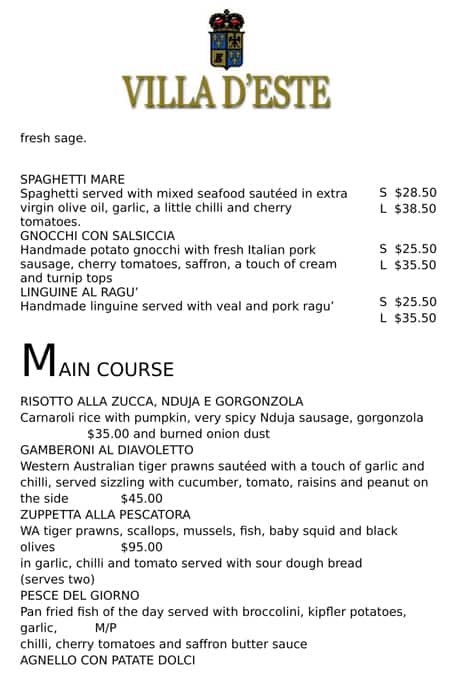 VILLA D'ESTE

fresh sage.

SPAGHETTI MARE
Spaghetti served with mixed seafood sautéed in extra virgin olive oil, garlic, a little chilli and cherry tomatoes.
S $28.50
L $38.50

GNOCCHI CON SALSICCIA
Handmade potato gnocchi with fresh Italian pork sausage, cherry tomatoes, saffron, a touch of cream and turnip tops
S $25.50
L $35.50

LINGUINE AL RAGU'
Handmade linguine served with veal and pork ragu'
S $25.50
L $35.50

MAIN COURSE

RISOTTO ALLA ZUCCA, NDUJA E GORGONZOLA
Carnaroli rice with pumpkin, very spicy Nduja sausage, gorgonzola $35.00 and burned onion dust
GAMBERONI AL DIAVOLETTO
Western Australian tiger prawns sautéed with a touch of garlic and chilli, served sizzling with cucumber, tomato, raisins and peanut on the side $45.00
ZUPPETTA ALLA PESCATORA
WA tiger prawns, scallops, mussels, fish, baby squid and black olives $95.00
in garlic, chilli and tomato served with sour dough bread (serves two)
PESCE DEL GIORNO
Pan fried fish of the day served with broccolini, kipfler potatoes, garlic, M/P
chilli, cherry tomatoes and saffron butter sauce
AGNELLO CON PATATE DOLCI